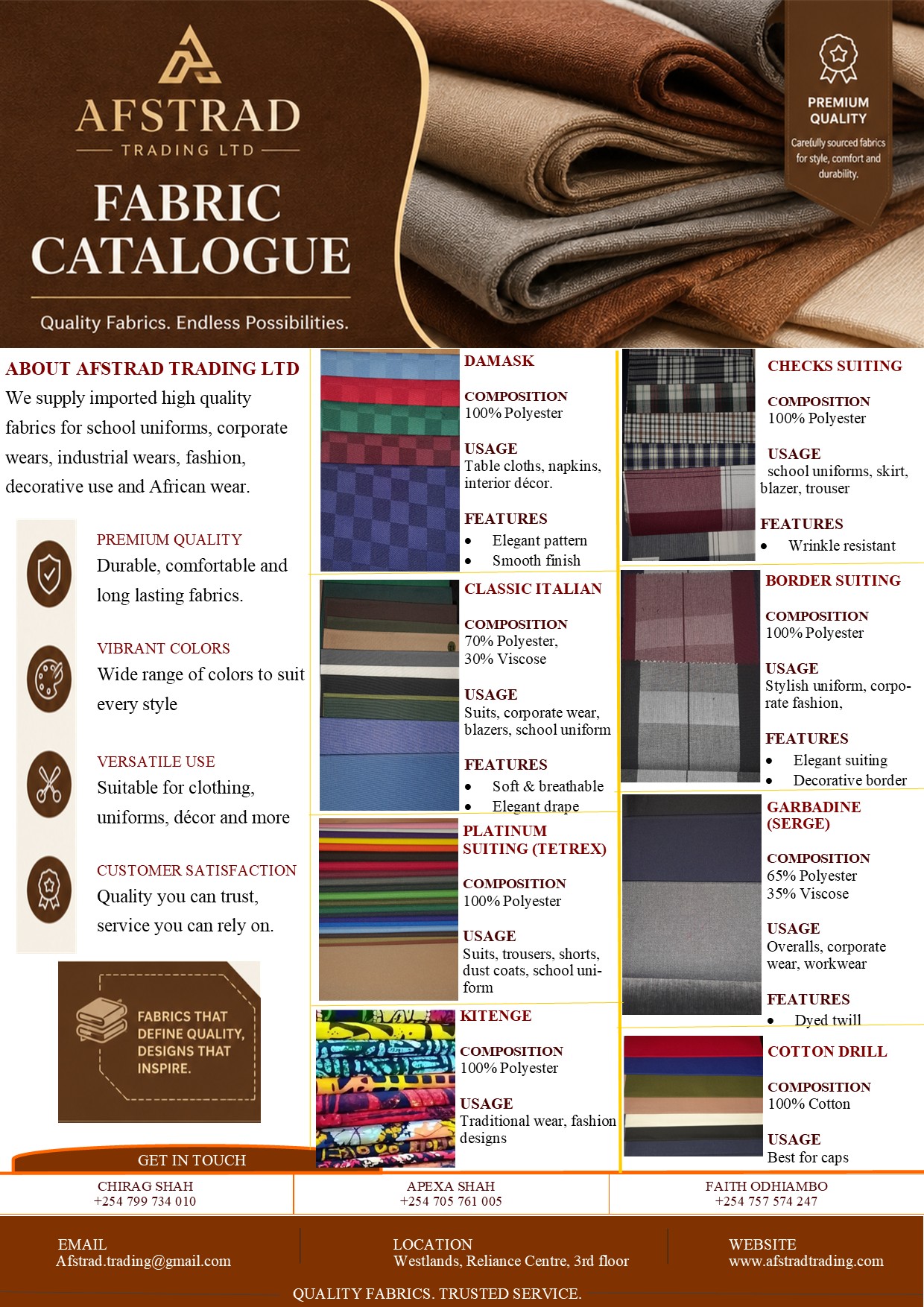 AFSTRAD
TRADING LTD

FABRIC CATALOGUE

Quality Fabrics. Endless Possibilities.

PREMIUM QUALITY
Carefully sourced fabrics for style, comfort and durability.

ABOUT AFSTRAD TRADING LTD
We supply imported high quality fabrics for school uniforms, corporate wears, industrial wears, fashion, decorative use and African wear.

PREMIUM QUALITY
Durable, comfortable and long lasting fabrics.

VIBRANT COLORS
Wide range of colors to suit every style

VERSATILE USE
Suitable for clothing, uniforms, décor and more

CUSTOMER SATISFACTION
Quality you can trust, service you can rely on.

FABRICS THAT DEFINE QUALITY, DESIGNS THAT INSPIRE.

DAMASK

COMPOSITION
100% Polyester

USAGE
Table cloths, napkins, interior décor.

FEATURES
• Elegant pattern
• Smooth finish

CLASSIC ITALIAN

COMPOSITION
70% Polyester,
30% Viscose

USAGE
Suits, corporate wear, blazers, school uniform

FEATURES
• Soft & breathable
• Elegant drape

PLATINUM SUITING (TETREX)

COMPOSITION
100% Polyester

USAGE
Suits, trousers, shorts, dust coats, school uniform

KITENGE

COMPOSITION
100% Polyester

USAGE
Traditional wear, fashion designs

CHECKS SUITING

COMPOSITION
100% Polyester

USAGE
school uniforms, skirt, blazer, trouser

FEATURES
• Wrinkle resistant

BORDER SUITING

COMPOSITION
100% Polyester

USAGE
Stylish uniform, corporate fashion,

FEATURES
• Elegant suiting
• Decorative border

GARBADINE (SERGE)

COMPOSITION
65% Polyester
35% Viscose

USAGE
Overalls, corporate wear, workwear

FEATURES
• Dyed twill

COTTON DRILL

COMPOSITION
100% Cotton

USAGE
Best for caps

GET IN TOUCH

CHIRAG SHAH
+254 799 734 010

APEXA SHAH
+254 705 761 005

FAITH ODHIAMBO
+254 757 574 247

EMAIL
Afstrad.trading@gmail.com

LOCATION
Westlands, Reliance Centre, 3rd floor

WEBSITE
www.afstradtrading.com

QUALITY FABRICS. TRUSTED SERVICE.